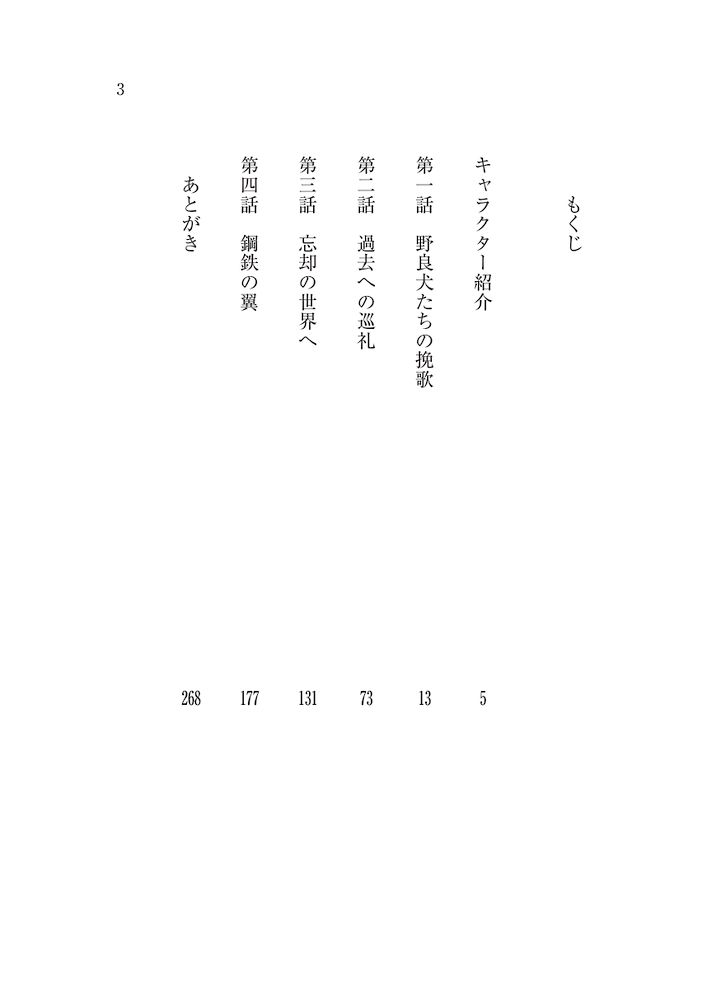 3

もくじ

キャラクター紹介 5

第一話 野良犬たちの挽歌 13

第二話 過去への巡礼 73

第三話 忘却の世界へ 131

第四話 鋼鉄の翼 177

あとがき 268